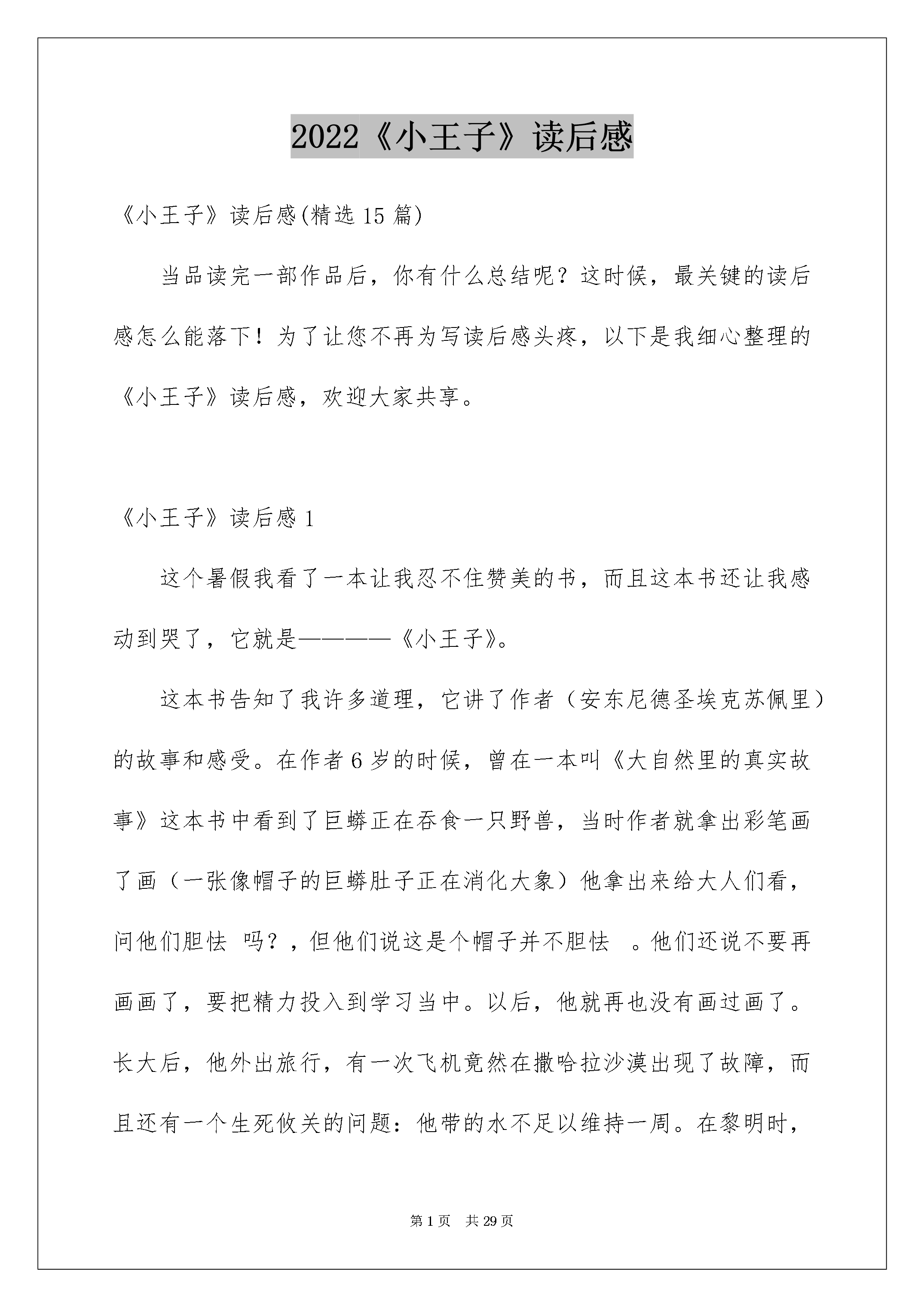 2022《小王子》读后感

《小王子》读后感(精选 15 篇)

当品读完一部作品后，你有什么总结呢？这时候，最关键的读后感怎么能落下！为了让您不再为写读后感头疼，以下是我细心整理的《小王子》读后感，欢迎大家共享。

《小王子》读后感 1

这个暑假我看了一本让我忍不住赞美的书，而且这本书还让我感动到哭了，它就是————《小王子》。

这本书告知了我许多道理，它讲了作者（安东尼德圣埃克苏佩里）的故事和感受。在作者 6 岁的时候，曾在一本叫《大自然里的真实故事》这本书中看到了巨蟒正在吞食一只野兽，当时作者就拿出彩笔画了画（一张像帽子的巨蟒肚子正在消化大象）他拿出来给大人们看，问他们胆怯 吗？，但他们说这是个帽子并不胆怯 。他们还说不要再画画了，要把精力投入到学习当中。以后，他就再也没有画过画了。长大后，他外出旅行，有一次飞机竟然在撒哈拉沙漠出现了故障，而且还有一个生死攸关的问题：他带的水不足以维持一周。在黎明时，

第 1 页　共 29 页